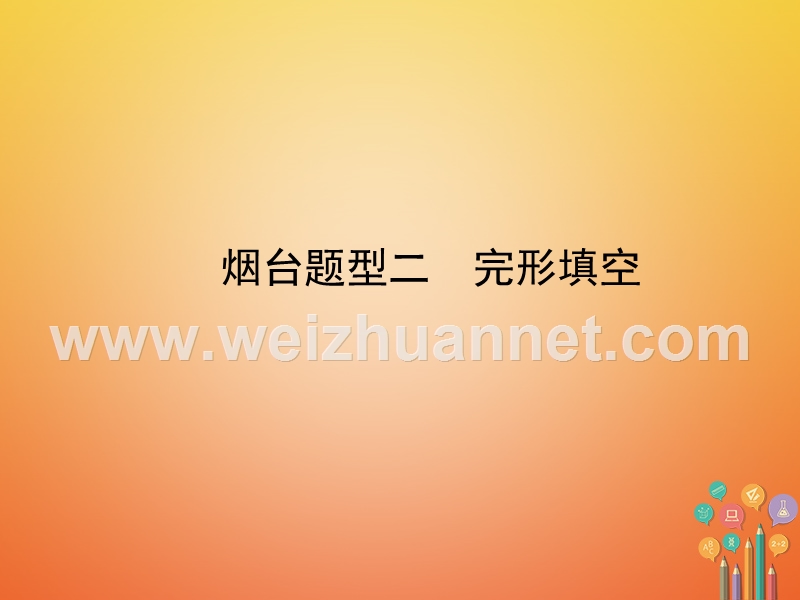 烟台题型二　完形填空

www.weizhuannet.com

AB

2+2